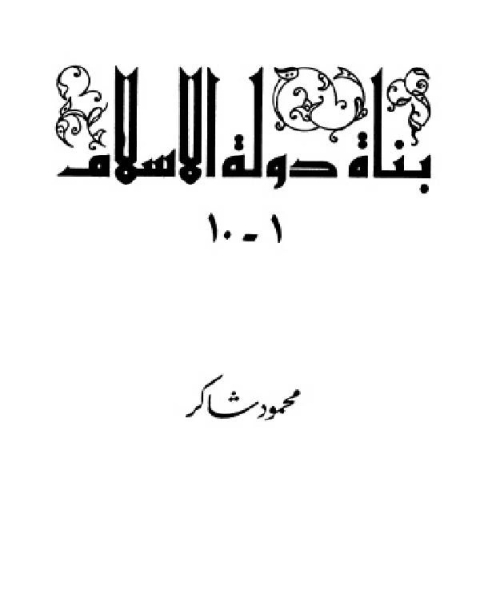 بناة دولة الإسلام

١ - ١٠

محمود شاكر